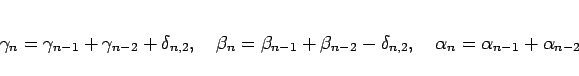 $\gamma_n = \gamma_{n-1} + \gamma_{n-2} + \delta_{n,2}, \quad \beta_n = \beta_{n-1} + \beta_{n-2} - \delta_{n,2}, \quad \alpha_n = \alpha_{n-1} + \alpha_{n-2}$